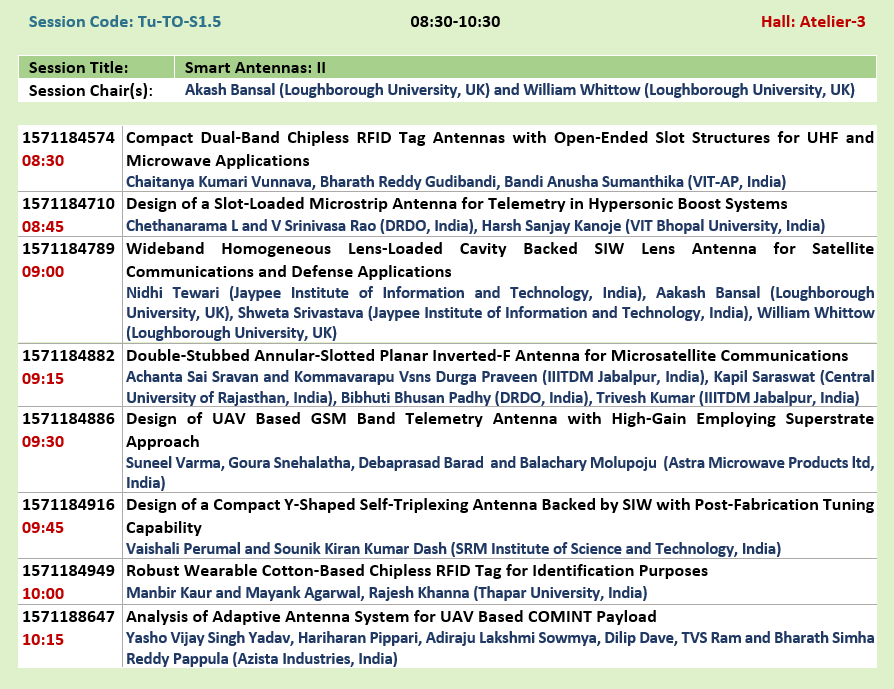 Session Code: Tu-TO-S1.5 08:30-10:30 Hall: Atelier-3

| Session Title: | Smart Antennas: II |
|---|---|
| Session Chair(s): | Akash Bansal (Loughborough University, UK) and William Whittow (Loughborough University, UK) |

| | |
|---|---|
| 1571184574 08:30 | Compact Dual-Band Chipless RFID Tag Antennas with Open-Ended Slot Structures for UHF and Microwave Applications Chaitanya Kumari Vunnava, Bharath Reddy Gudibandi, Bandi Anusha Sumanthika (VIT-AP, India) |
| 1571184710 08:45 | Design of a Slot-Loaded Microstrip Antenna for Telemetry in Hypersonic Boost Systems Chethanarama L and V Srinivasa Rao (DRDO, India), Harsh Sanjay Kanoje (VIT Bhopal University, India) |
| 1571184789 09:00 | Wideband Homogeneous Lens-Loaded Cavity Backed SIW Lens Antenna for Satellite Communications and Defense Applications Nidhi Tewari (Jaypee Institute of Information and Technology, India), Aakash Bansal (Loughborough University, UK), Shweta Srivastava (Jaypee Institute of Information and Technology, India), William Whittow (Loughborough University, UK) |
| 1571184882 09:15 | Double-Stubbed Annular-Slotted Planar Inverted-F Antenna for Microsatellite Communications Achanta Sai Sravan and Kommavarapu Vsns Durga Praveen (IIITDM Jabalpur, India), Kapil Saraswat (Central University of Rajasthan, India), Bibhuti Bhusan Padhy (DRDO, India), Trivesh Kumar (IIITDM Jabalpur, India) |
| 1571184886 09:30 | Design of UAV Based GSM Band Telemetry Antenna with High-Gain Employing Superstrate Approach Suneel Varma, Goura Snehalatha, Debaprasad Barad and Balachary Molupoju (Astra Microwave Products ltd, India) |
| 1571184916 09:45 | Design of a Compact Y-Shaped Self-Triplexing Antenna Backed by SIW with Post-Fabrication Tuning Capability Vaishali Perumal and Sounik Kiran Kumar Dash (SRM Institute of Science and Technology, India) |
| 1571184949 10:00 | Robust Wearable Cotton-Based Chipless RFID Tag for Identification Purposes Manbir Kaur and Mayank Agarwal, Rajesh Khanna (Thapar University, India) |
| 1571188647 10:15 | Analysis of Adaptive Antenna System for UAV Based COMINT Payload Yasho Vijay Singh Yadav, Hariharan Pippari, Adiraju Lakshmi Sowmya, Dilip Dave, TVS Ram and Bharath Simha Reddy Pappula (Azista Industries, India) |